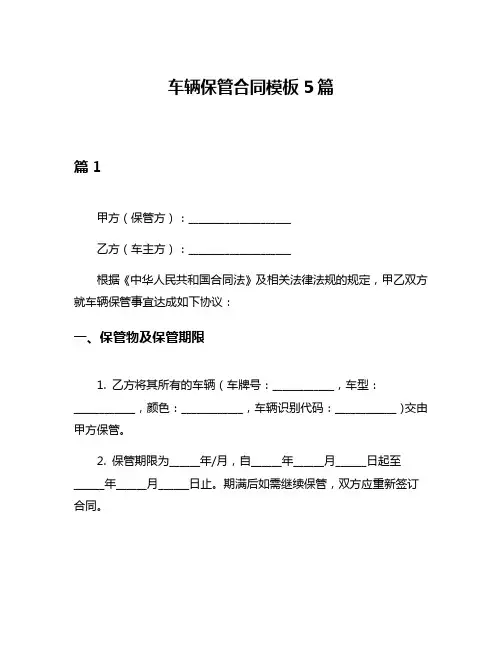 车辆保管合同模板 5 篇

篇 1

甲方（保管方）：____________________

乙方（车主方）：____________________

根据《中华人民共和国合同法》及相关法律法规的规定，甲乙双方就车辆保管事宜达成如下协议：

一、保管物及保管期限

1. 乙方将其所有的车辆（车牌号：____________，车型：____________，颜色：____________，车辆识别代码：____________）交由甲方保管。

2. 保管期限为______年/月，自______年______月______日起至______年______月______日止。期满后如需继续保管，双方应重新签订合同。